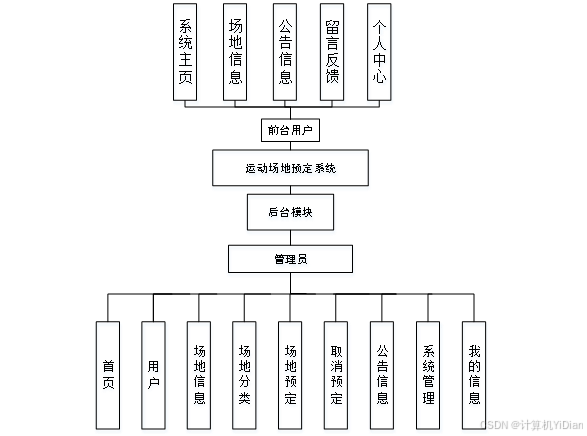 系统主页

场地信息

公告信息

留言反馈

个人中心

前台用户

运动场地预定系统

后台模块

管理员

首页

用户

场地信息

场地分类

场地预定

取消预定

公告信息

系统管理

我的信息

CSDN @计算机YiDian